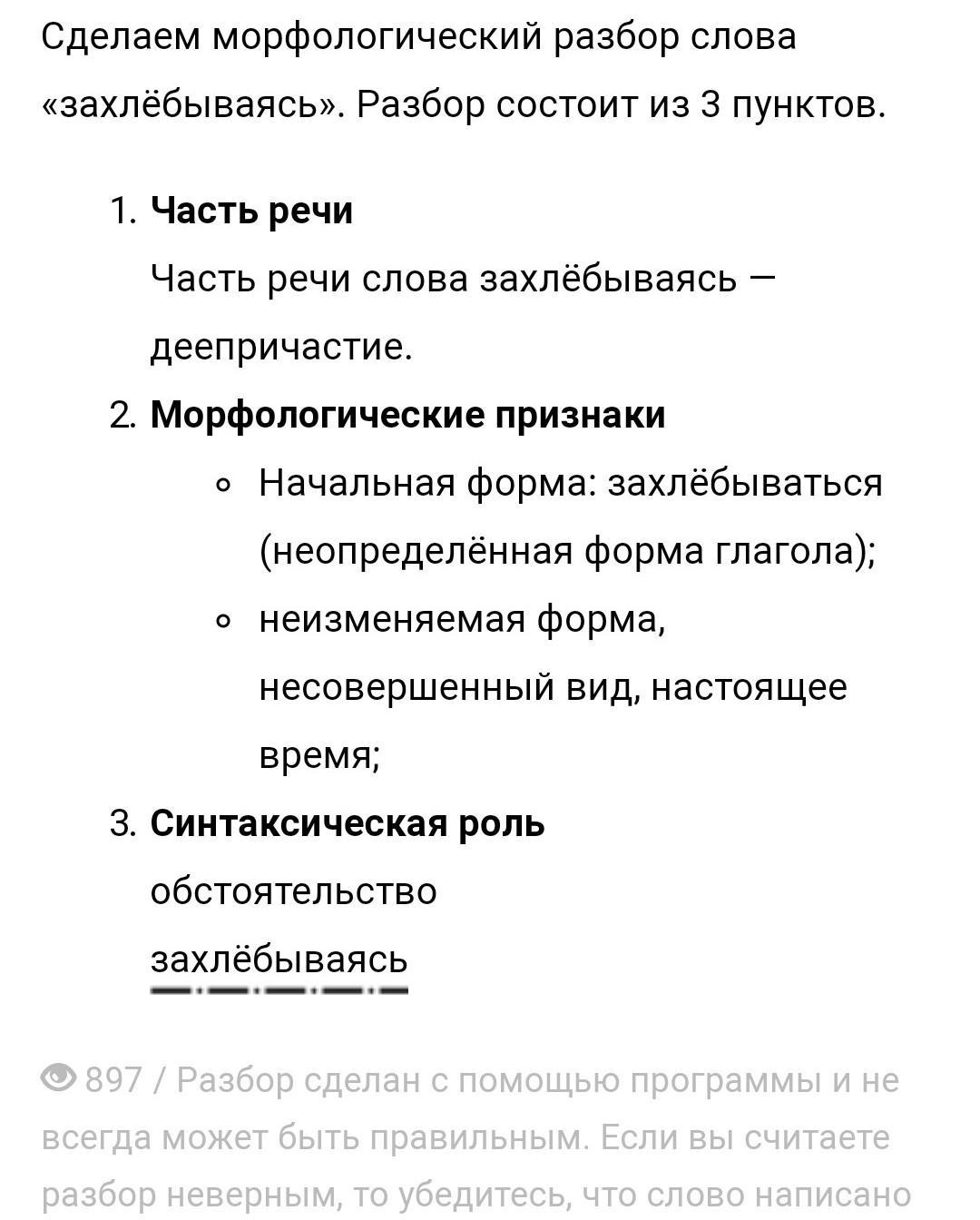 Сделаем морфологический разбор слова «захлёбываясь». Разбор состоит из 3 пунктов.

1. **Часть речи**
Часть речи слова захлёбываясь — деепричастие.
2. **Морфологические признаки**
- Начальная форма: захлёбываться (неопределённая форма глагола);
- неизменяемая форма, несовершенный вид, настоящее время;
3. **Синтаксическая роль**
обстоятельство
захлёбываясь

897 / Разбор сделан с помощью программы и не всегда может быть правильным. Если вы считаете разбор неверным, то убедитесь, что слово написано